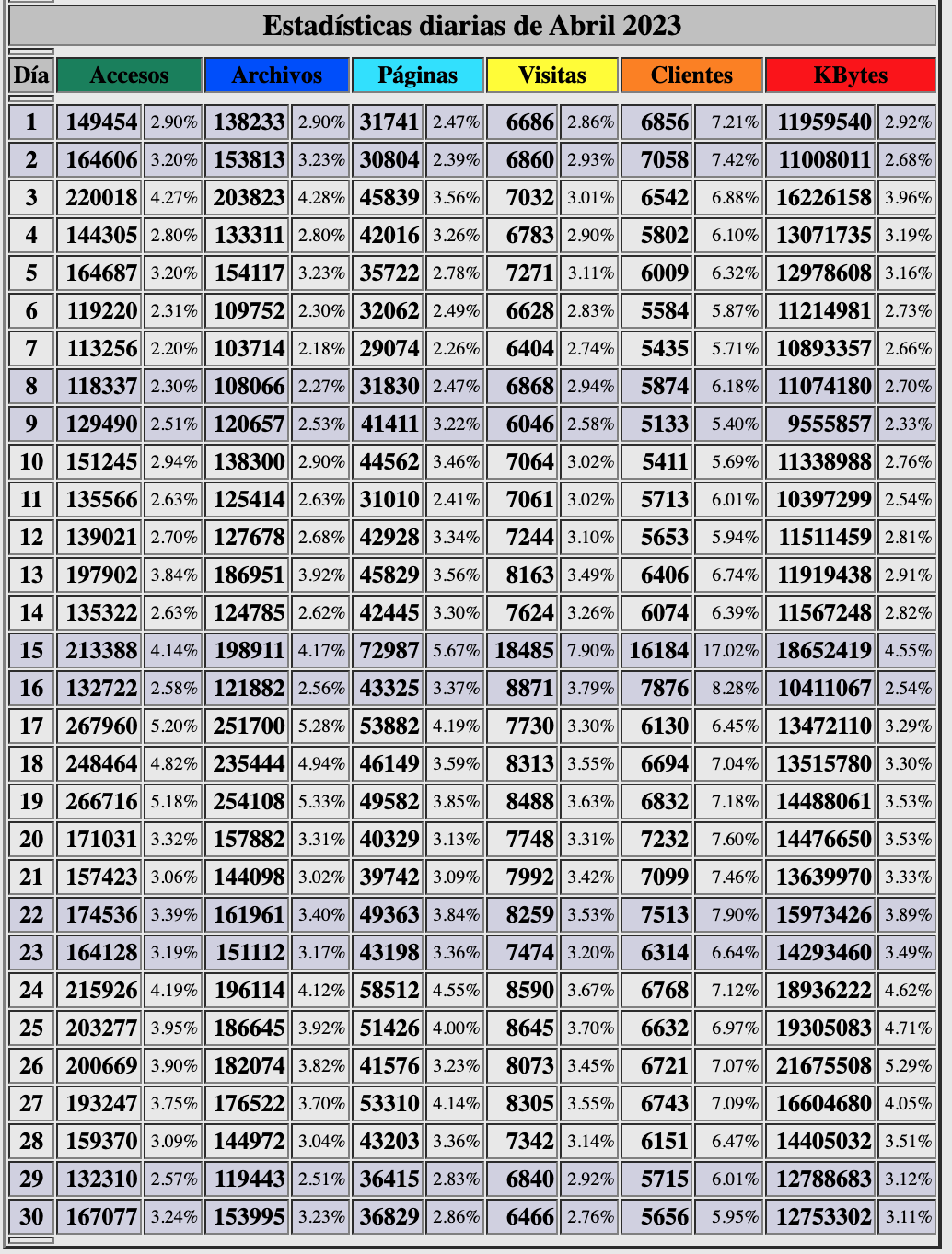 Estadísticas diarias de Abril 2023

| Día | Accesos | | Archivos | | Páginas | | Visitas | | Clientes | | KBytes | |
|---|---|---|---|---|---|---|---|---|---|---|---|---|
| 1 | 149454 | 2.90% | 138233 | 2.90% | 31741 | 2.47% | 6686 | 2.86% | 6856 | 7.21% | 11959540 | 2.92% |
| 2 | 164606 | 3.20% | 153813 | 3.23% | 30804 | 2.39% | 6860 | 2.93% | 7058 | 7.42% | 11008011 | 2.68% |
| 3 | 220018 | 4.27% | 203823 | 4.28% | 45839 | 3.56% | 7032 | 3.01% | 6542 | 6.88% | 16226158 | 3.96% |
| 4 | 144305 | 2.80% | 133311 | 2.80% | 42016 | 3.26% | 6783 | 2.90% | 5802 | 6.10% | 13071735 | 3.19% |
| 5 | 164687 | 3.20% | 154117 | 3.23% | 35722 | 2.78% | 7271 | 3.11% | 6009 | 6.32% | 12978608 | 3.16% |
| 6 | 119220 | 2.31% | 109752 | 2.30% | 32062 | 2.49% | 6628 | 2.83% | 5584 | 5.87% | 11214981 | 2.73% |
| 7 | 113256 | 2.20% | 103714 | 2.18% | 29074 | 2.26% | 6404 | 2.74% | 5435 | 5.71% | 10893357 | 2.66% |
| 8 | 118337 | 2.30% | 108066 | 2.27% | 31830 | 2.47% | 6868 | 2.94% | 5874 | 6.18% | 11074180 | 2.70% |
| 9 | 129490 | 2.51% | 120657 | 2.53% | 41411 | 3.22% | 6046 | 2.58% | 5133 | 5.40% | 9555857 | 2.33% |
| 10 | 151245 | 2.94% | 138300 | 2.90% | 44562 | 3.46% | 7064 | 3.02% | 5411 | 5.69% | 11338988 | 2.76% |
| 11 | 135566 | 2.63% | 125414 | 2.63% | 31010 | 2.41% | 7061 | 3.02% | 5713 | 6.01% | 10397299 | 2.54% |
| 12 | 139021 | 2.70% | 127678 | 2.68% | 42928 | 3.34% | 7244 | 3.10% | 5653 | 5.94% | 11511459 | 2.81% |
| 13 | 197902 | 3.84% | 186951 | 3.92% | 45829 | 3.56% | 8163 | 3.49% | 6406 | 6.74% | 11919438 | 2.91% |
| 14 | 135322 | 2.63% | 124785 | 2.62% | 42445 | 3.30% | 7624 | 3.26% | 6074 | 6.39% | 11567248 | 2.82% |
| 15 | 213388 | 4.14% | 198911 | 4.17% | 72987 | 5.67% | 18485 | 7.90% | 16184 | 17.02% | 18652419 | 4.55% |
| 16 | 132722 | 2.58% | 121882 | 2.56% | 43325 | 3.37% | 8871 | 3.79% | 7876 | 8.28% | 10411067 | 2.54% |
| 17 | 267960 | 5.20% | 251700 | 5.28% | 53882 | 4.19% | 7730 | 3.30% | 6130 | 6.45% | 13472110 | 3.29% |
| 18 | 248464 | 4.82% | 235444 | 4.94% | 46149 | 3.59% | 8313 | 3.55% | 6694 | 7.04% | 13515780 | 3.30% |
| 19 | 266716 | 5.18% | 254108 | 5.33% | 49582 | 3.85% | 8488 | 3.63% | 6832 | 7.18% | 14488061 | 3.53% |
| 20 | 171031 | 3.32% | 157882 | 3.31% | 40329 | 3.13% | 7748 | 3.31% | 7232 | 7.60% | 14476650 | 3.53% |
| 21 | 157423 | 3.06% | 144098 | 3.02% | 39742 | 3.09% | 7992 | 3.42% | 7099 | 7.46% | 13639970 | 3.33% |
| 22 | 174536 | 3.39% | 161961 | 3.40% | 49363 | 3.84% | 8259 | 3.53% | 7513 | 7.90% | 15973426 | 3.89% |
| 23 | 164128 | 3.19% | 151112 | 3.17% | 43198 | 3.36% | 7474 | 3.20% | 6314 | 6.64% | 14293460 | 3.49% |
| 24 | 215926 | 4.19% | 196114 | 4.12% | 58512 | 4.55% | 8590 | 3.67% | 6768 | 7.12% | 18936222 | 4.62% |
| 25 | 203277 | 3.95% | 186645 | 3.92% | 51426 | 4.00% | 8645 | 3.70% | 6632 | 6.97% | 19305083 | 4.71% |
| 26 | 200669 | 3.90% | 182074 | 3.82% | 41576 | 3.23% | 8073 | 3.45% | 6721 | 7.07% | 21675508 | 5.29% |
| 27 | 193247 | 3.75% | 176522 | 3.70% | 53310 | 4.14% | 8305 | 3.55% | 6743 | 7.09% | 16604680 | 4.05% |
| 28 | 159370 | 3.09% | 144972 | 3.04% | 43203 | 3.36% | 7342 | 3.14% | 6151 | 6.47% | 14405032 | 3.51% |
| 29 | 132310 | 2.57% | 119443 | 2.51% | 36415 | 2.83% | 6840 | 2.92% | 5715 | 6.01% | 12788683 | 3.12% |
| 30 | 167077 | 3.24% | 153995 | 3.23% | 36829 | 2.86% | 6466 | 2.76% | 5656 | 5.95% | 12753302 | 3.11% |